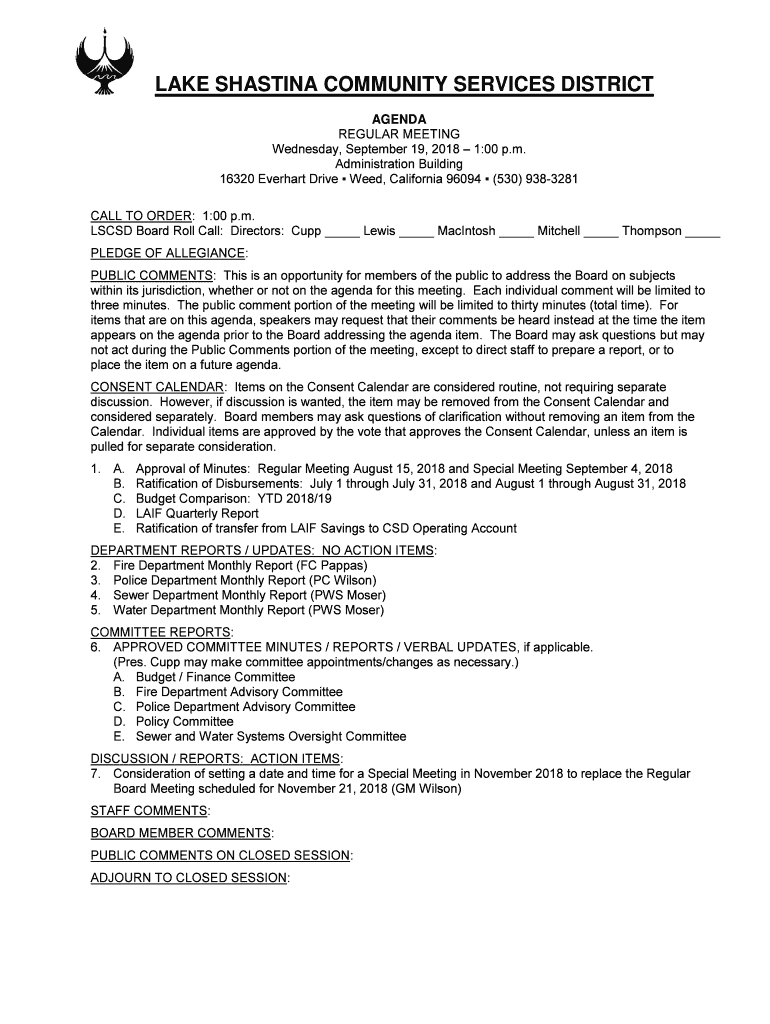 LAKE SHASTINA COMMUNITY SERVICES DISTRICT

AGENDA
REGULAR MEETING
Wednesday, September 19, 2018 – 1:00 p.m.
Administration Building
16320 Everhart Drive ▪ Weed, California 96094 ▪ (530) 938-3281

CALL TO ORDER: 1:00 p.m.
LSCSD Board Roll Call: Directors: Cupp _____ Lewis _____ MacIntosh _____ Mitchell _____ Thompson _____

PLEDGE OF ALLEGIANCE:

PUBLIC COMMENTS: This is an opportunity for members of the public to address the Board on subjects within its jurisdiction, whether or not on the agenda for this meeting. Each individual comment will be limited to three minutes. The public comment portion of the meeting will be limited to thirty minutes (total time). For items that are on this agenda, speakers may request that their comments be heard instead at the time the item appears on the agenda prior to the Board addressing the agenda item. The Board may ask questions but may not act during the Public Comments portion of the meeting, except to direct staff to prepare a report, or to place the item on a future agenda.

CONSENT CALENDAR: Items on the Consent Calendar are considered routine, not requiring separate discussion. However, if discussion is wanted, the item may be removed from the Consent Calendar and considered separately. Board members may ask questions of clarification without removing an item from the Calendar. Individual items are approved by the vote that approves the Consent Calendar, unless an item is pulled for separate consideration.

1. A. Approval of Minutes: Regular Meeting August 15, 2018 and Special Meeting September 4, 2018
B. Ratification of Disbursements: July 1 through July 31, 2018 and August 1 through August 31, 2018
C. Budget Comparison: YTD 2018/19
D. LAIF Quarterly Report
E. Ratification of transfer from LAIF Savings to CSD Operating Account

DEPARTMENT REPORTS / UPDATES: NO ACTION ITEMS:
2. Fire Department Monthly Report (FC Pappas)
3. Police Department Monthly Report (PC Wilson)
4. Sewer Department Monthly Report (PWS Moser)
5. Water Department Monthly Report (PWS Moser)

COMMITTEE REPORTS:
6. APPROVED COMMITTEE MINUTES / REPORTS / VERBAL UPDATES, if applicable.
(Pres. Cupp may make committee appointments/changes as necessary.)
A. Budget / Finance Committee
B. Fire Department Advisory Committee
C. Police Department Advisory Committee
D. Policy Committee
E. Sewer and Water Systems Oversight Committee

DISCUSSION / REPORTS: ACTION ITEMS:
7. Consideration of setting a date and time for a Special Meeting in November 2018 to replace the Regular Board Meeting scheduled for November 21, 2018 (GM Wilson)

STAFF COMMENTS:

BOARD MEMBER COMMENTS:

PUBLIC COMMENTS ON CLOSED SESSION:

ADJOURN TO CLOSED SESSION: